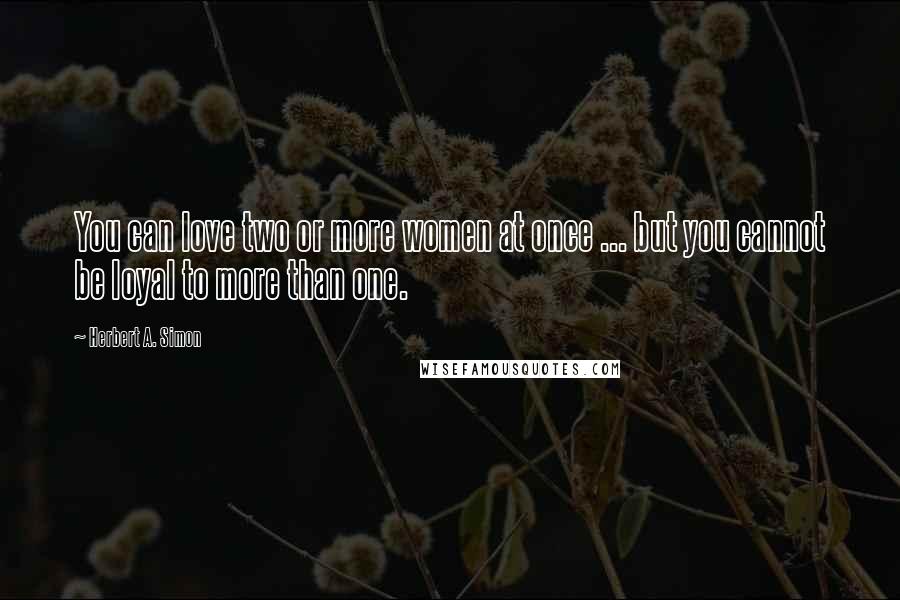 You can love two or more women at once ... but you cannot be loyal to more than one.

~ Herbert A. Simon

WISEFAMOUSQUOTES.COM